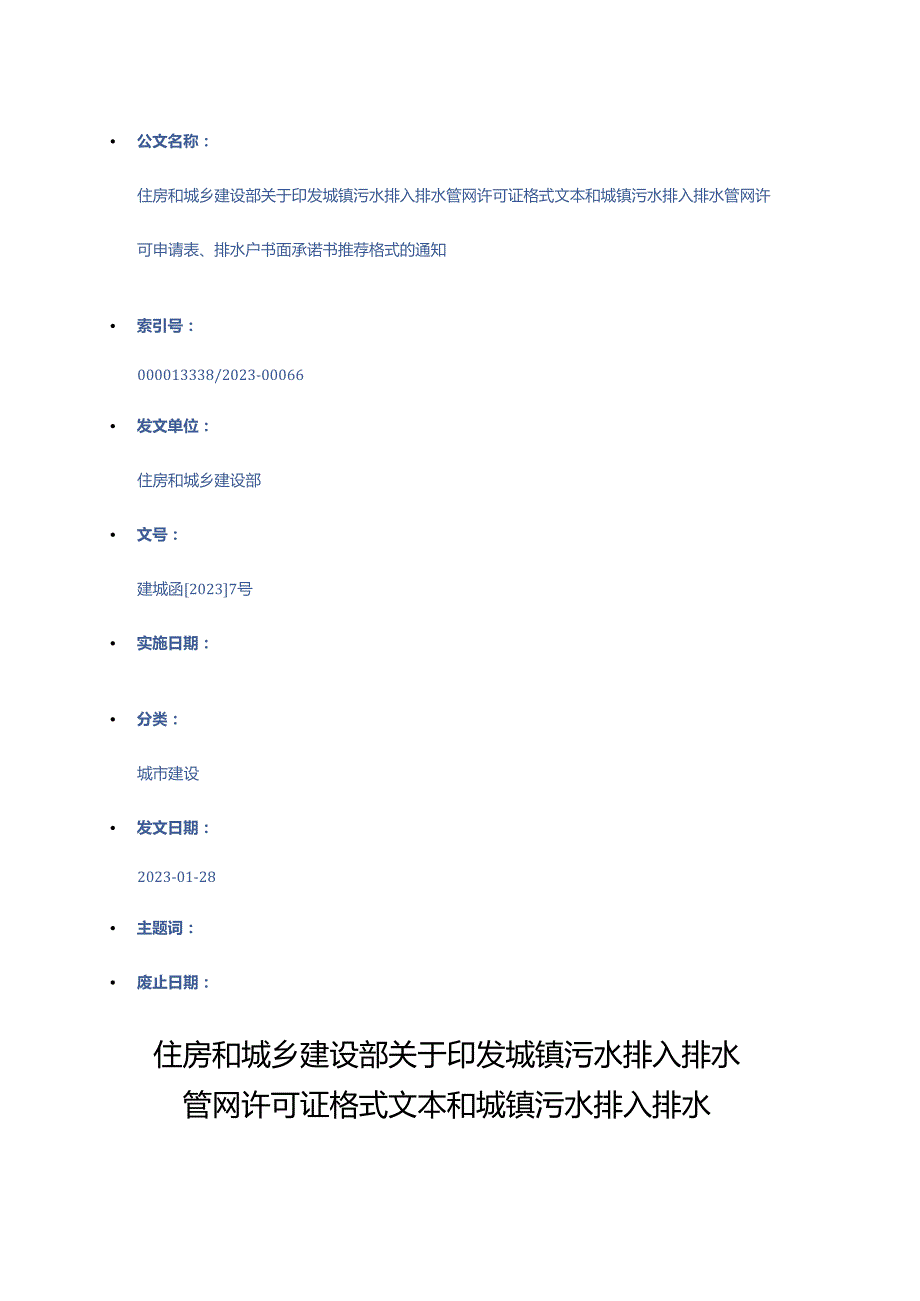 • 公文名称：

住房和城乡建设部关于印发城镇污水排入排水管网许可证格式文本和城镇污水排入排水管网许可申请表、排水户书面承诺书推荐格式的通知

• 索引号：

000013338/2023-00066

• 发文单位：

住房和城乡建设部

• 文号：

建城函[2023]7号

• 实施日期：

• 分类：

城市建设

• 发文日期：

2023-01-28

• 主题词：

• 废止日期：

住房和城乡建设部关于印发城镇污水排入排水管网许可证格式文本和城镇污水排入排水